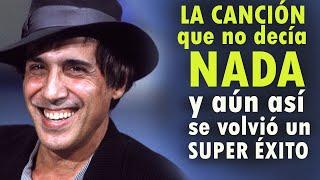 LA CANCIÓN que no decía NADA y aún así se volvió un SUPER ÉXITO